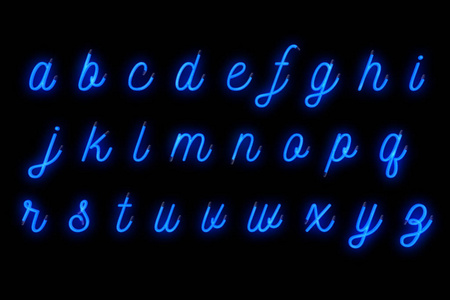 a b c d e f g h i
j k l m n o p q
r s t u v w x y z